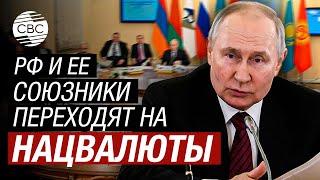 CBC

РФ И ЕЕ СОЮЗНИКИ ПЕРЕХОДЯТ НА НАЦВАЛЮТЫ